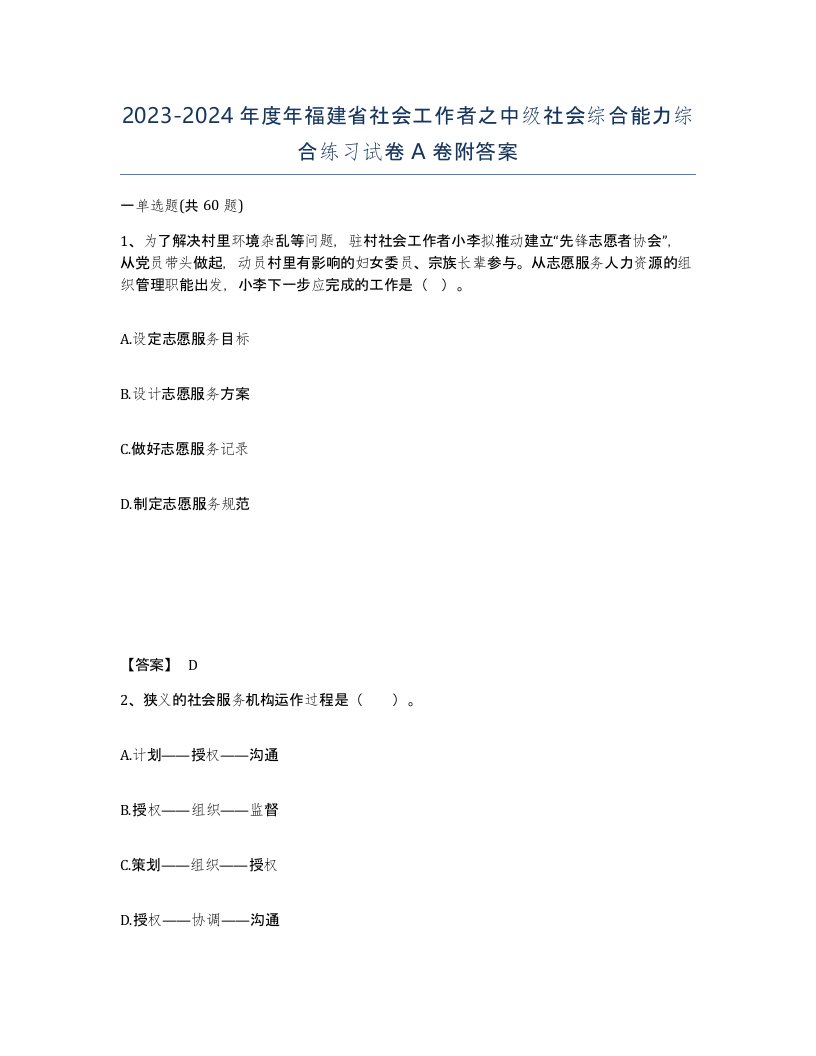 2023-2024年度年福建省社会工作者之中级社会综合能力综合练习试卷A卷附答案

一单选题(共60题)

1、为了解决村里环境杂乱等问题，驻村社会工作者小李拟推动建立“先锋志愿者协会”，从党员带头做起，动员村里有影响的妇女委员、宗族长辈参与。从志愿服务人力资源的组织管理职能出发，小李下一步应完成的工作是（ ）。

A.设定志愿服务目标

B.设计志愿服务方案

C.做好志愿服务记录

D.制定志愿服务规范

【答案】 D

2、狭义的社会服务机构运作过程是（ ）。

A.计划——授权——沟通

B.授权——组织——监督

C.策划——组织——授权

D.授权——协调——沟通